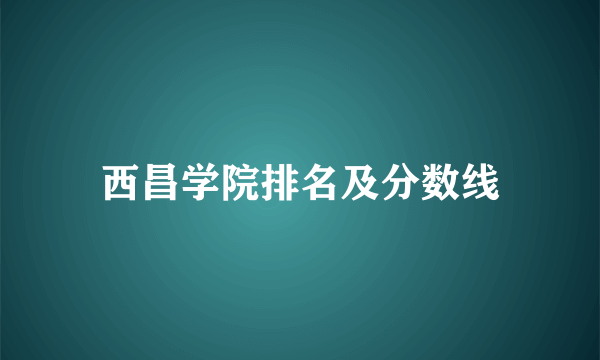 西昌学院排名及分数线